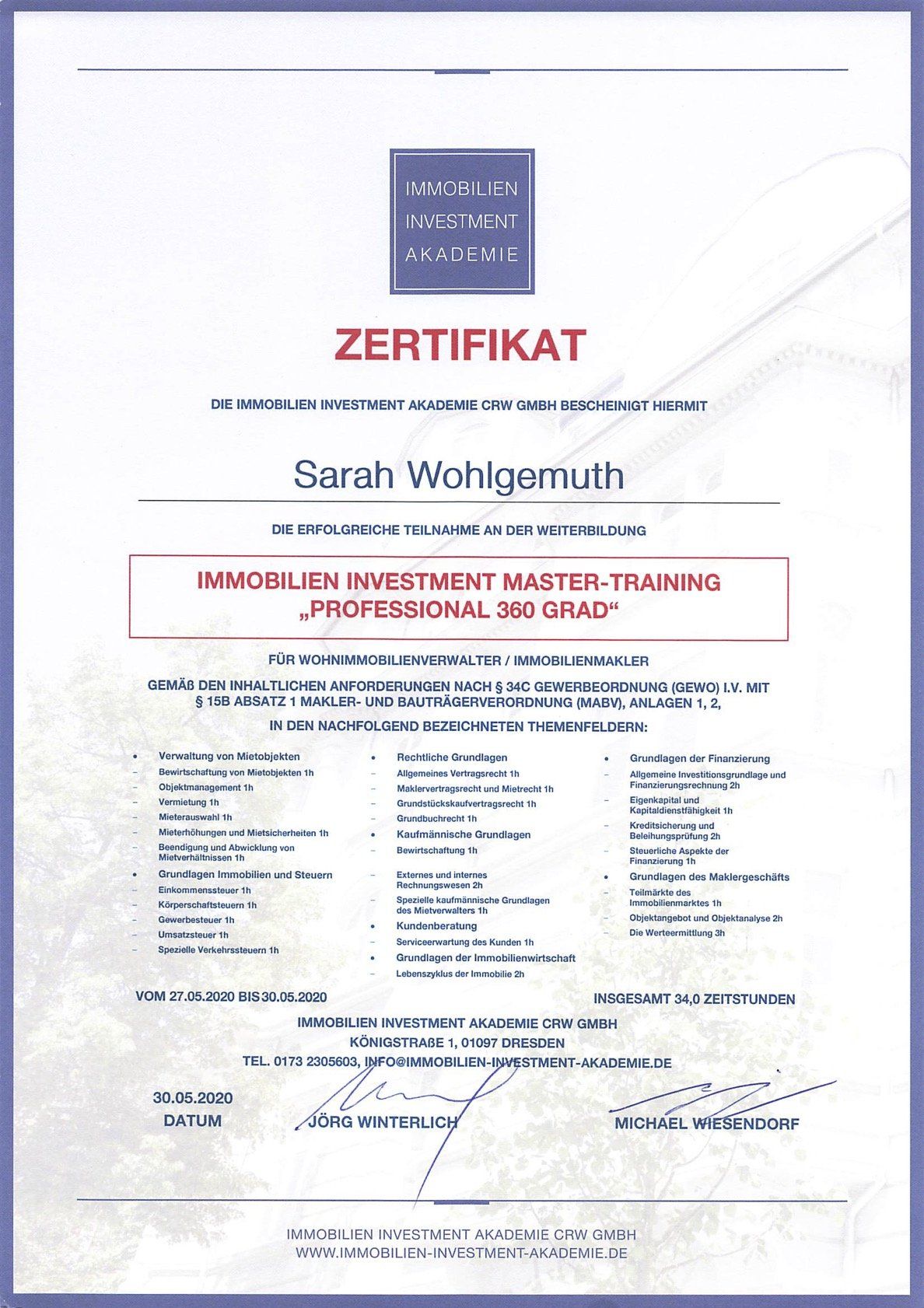 IMMOBILIEN INVESTMENT AKADEMIE

ZERTIFIKAT

DIE IMMOBILIEN INVESTMENT AKADEMIE CRW GMBH BESCHEINIGT HIERMIT

Sarah Wohlgemuth

DIE ERFOLGREICHE TEILNAHME AN DER WEITERBILDUNG

IMMOBILIEN INVESTMENT MASTER-TRAINING „PROFESSIONAL 360 GRAD“

FÜR WOHNIMMOBILIENVERWALTER / IMMOBILIENMAKLER

GEMÄß DEN INHALTLICHEN ANFORDERUNGEN NACH § 34C GEWERBEORDNUNG (GEWO) I.V. MIT § 15B ABSATZ 1 MAKLER- UND BAUTRÄGERVERORDNUNG (MABV), ANLAGEN 1, 2,

IN DEN NACHFOLGEND BEZEICHNETEN THEMENFELDERN:

• Verwaltung von Mietobjekten
– Bewirtschaftung von Mietobjekten 1h
– Objektmanagement 1h
– Vermietung 1h
– Mieterauswahl 1h
– Mieterhöhungen und Mietsicherheiten 1h
– Beendigung und Abwicklung von Mietverhältnissen 1h
• Grundlagen Immobilien und Steuern
– Einkommenssteuer 1h
– Körperschaftsteuern 1h
– Gewerbesteuer 1h
– Umsatzsteuer 1h
– Spezielle Verkehrssteuern 1h

• Rechtliche Grundlagen
– Allgemeines Vertragsrecht 1h
– Maklervertragsrecht und Mietrecht 1h
– Grundstückskaufvertragsrecht 1h
– Grundbuchrecht 1h
• Kaufmännische Grundlagen
– Bewirtschaftung 1h
– Externes und internes Rechnungswesen 2h
– Spezielle kaufmännische Grundlagen des Mietverwalters 1h
• Kundenberatung
– Serviceerwartung des Kunden 1h
• Grundlagen der Immobilienwirtschaft
– Lebenszyklus der Immobilie 2h

• Grundlagen der Finanzierung
– Allgemeine Investitionsgrundlage und Finanzierungsrechnung 2h
– Eigenkapital und Kapitaldienstfähigkeit 1h
– Kreditsicherung und Beleihungsprüfung 2h
– Steuerliche Aspekte der Finanzierung 1h
• Grundlagen des Maklergeschäfts
– Teilmärkte des Immobilienmarktes 1h
– Objektangebot und Objektanalyse 2h
– Die Werteermittlung 3h

VOM 27.05.2020 BIS 30.05.2020

INSGESAMT 34,0 ZEITSTUNDEN

IMMOBILIEN INVESTMENT AKADEMIE CRW GMBH
KÖNIGSTRAßE 1, 01097 DRESDEN
TEL. 0173 2305603, INFO@IMMOBILIEN-INVESTMENT-AKADEMIE.DE

30.05.2020
DATUM

JÖRG WINTERLICH

MICHAEL WIESENDORF

IMMOBILIEN INVESTMENT AKADEMIE CRW GMBH
WWW.IMMOBILIEN-INVESTMENT-AKADEMIE.DE